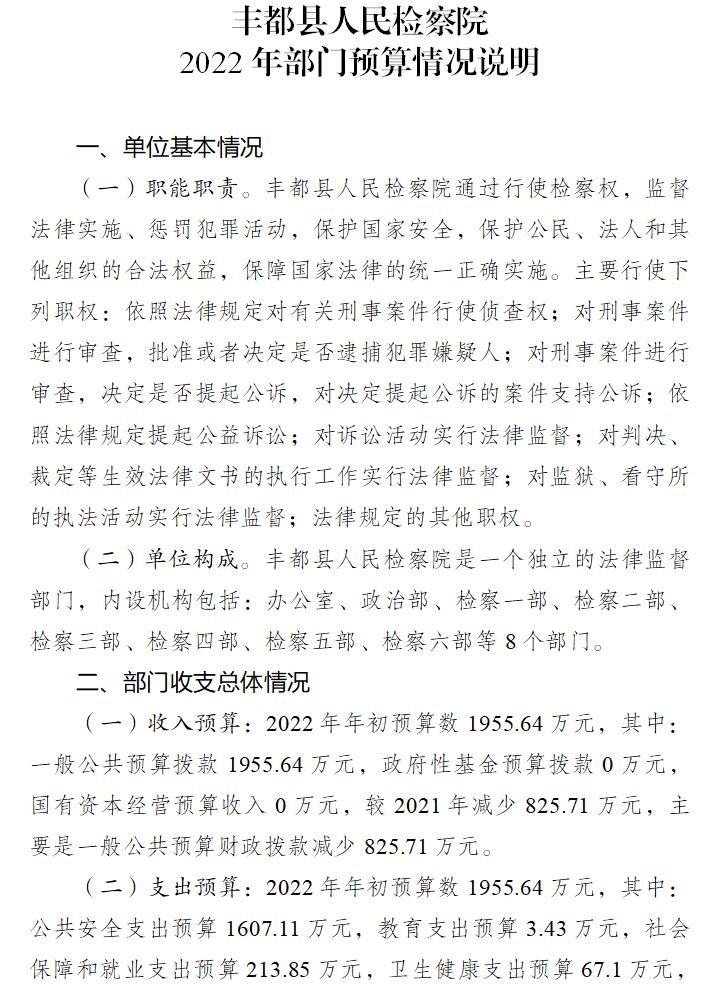 丰都县人民检察院
2022 年部门预算情况说明

一、单位基本情况

（一）职能职责。丰都县人民检察院通过行使检察权，监督法律实施、惩罚犯罪活动，保护国家安全，保护公民、法人和其他组织的合法权益，保障国家法律的统一正确实施。主要行使下列职权：依照法律规定对有关刑事案件行使侦查权；对刑事案件进行审查，批准或者决定是否逮捕犯罪嫌疑人；对刑事案件进行审查，决定是否提起公诉，对决定提起公诉的案件支持公诉；依照法律规定提起公益诉讼；对诉讼活动实行法律监督；对判决、裁定等生效法律文书的执行工作实行法律监督；对监狱、看守所的执法活动实行法律监督；法律规定的其他职权。

（二）单位构成。丰都县人民检察院是一个独立的法律监督部门，内设机构包括：办公室、政治部、检察一部、检察二部、检察三部、检察四部、检察五部、检察六部等 8 个部门。

二、部门收支总体情况

（一）收入预算：2022 年年初预算数 1955.64 万元，其中：一般公共预算拨款 1955.64 万元，政府性基金预算拨款 0 万元，国有资本经营预算收入 0 万元，较 2021 年减少 825.71 万元，主要是一般公共预算财政拨款减少 825.71 万元。

（二）支出预算：2022 年年初预算数 1955.64 万元，其中：公共安全支出预算 1607.11 万元，教育支出预算 3.43 万元，社会保障和就业支出预算 213.85 万元，卫生健康支出预算 67.1 万元，